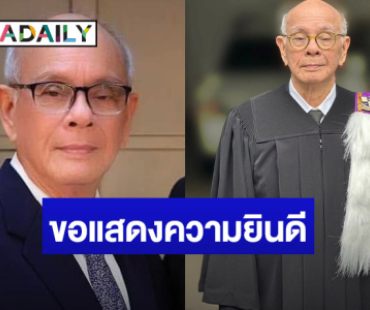 ADAILY

ขอแสดงความยินดี